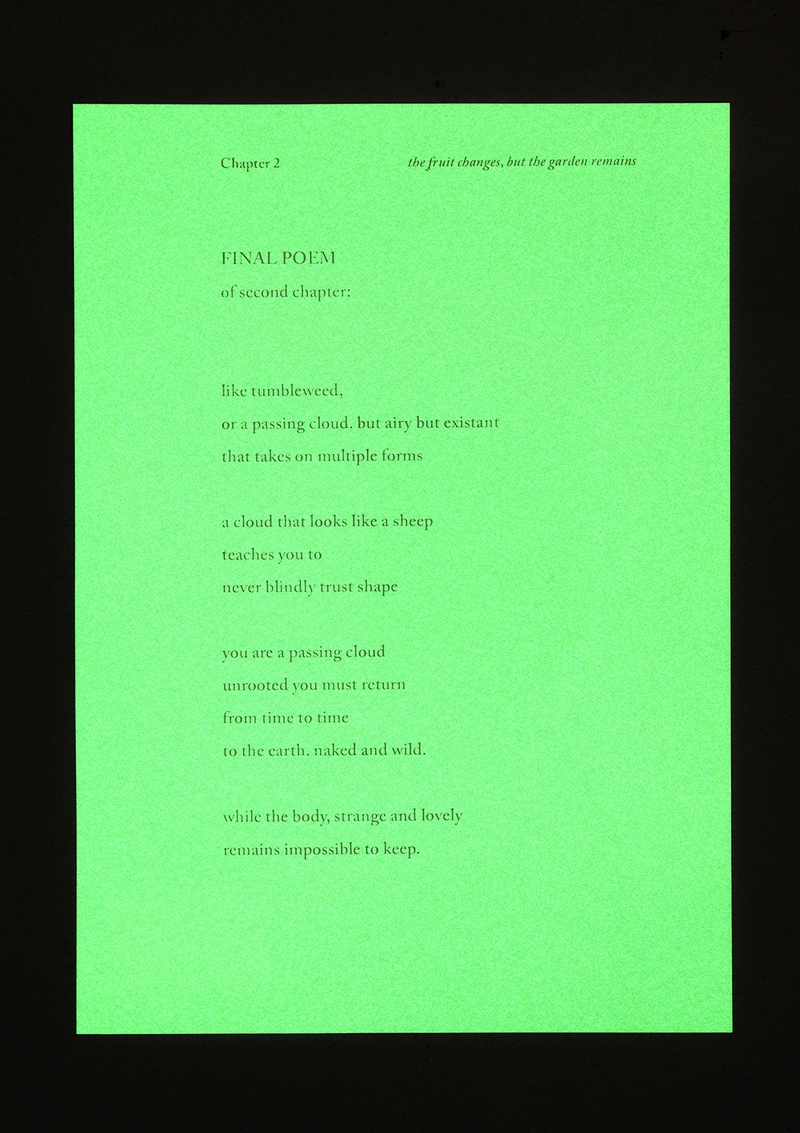 Chapter 2 the fruit changes, but the garden remains

FINAL POEM
of second chapter:

like tumbleweed,
or a passing cloud. but airy but existant
that takes on multiple forms

a cloud that looks like a sheep
teaches you to
never blindly trust shape

you are a passing cloud
unrooted you must return
from time to time
to the earth. naked and wild.

while the body, strange and lovely
remains impossible to keep.